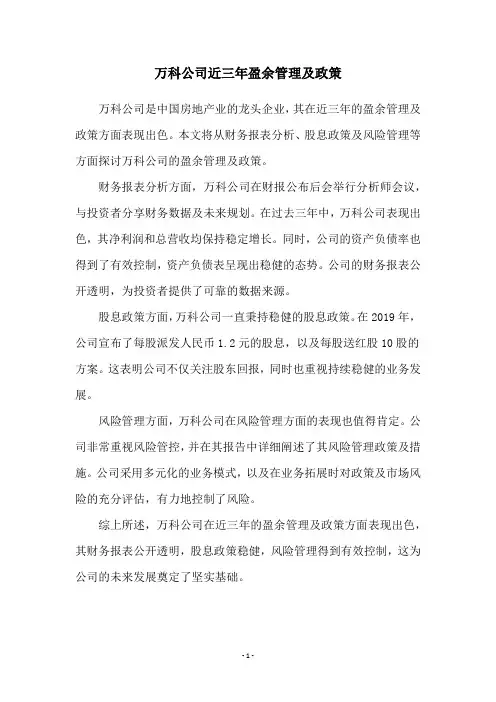 万科公司近三年盈余管理及政策

万科公司是中国房地产业的龙头企业，其在近三年的盈余管理及政策方面表现出色。本文将从财务报表分析、股息政策及风险管理等方面探讨万科公司的盈余管理及政策。

财务报表分析方面，万科公司在财报公布后会举行分析师会议，与投资者分享财务数据及未来规划。在过去三年中，万科公司表现出色，其净利润和总营收均保持稳定增长。同时，公司的资产负债率也得到了有效控制，资产负债表呈现出稳健的态势。公司的财务报表公开透明，为投资者提供了可靠的数据来源。

股息政策方面，万科公司一直秉持稳健的股息政策。在 2019 年，公司宣布了每股派发人民币 1.2 元的股息，以及每股送红股 10 股的方案。这表明公司不仅关注股东回报，同时也重视持续稳健的业务发展。

风险管理方面，万科公司在风险管理方面的表现也值得肯定。公司非常重视风险管控，并在其报告中详细阐述了其风险管理政策及措施。公司采用多元化的业务模式，以及在业务拓展时对政策及市场风险的充分评估，有力地控制了风险。

综上所述，万科公司在近三年的盈余管理及政策方面表现出色，其财务报表公开透明，股息政策稳健，风险管理得到有效控制，这为公司的未来发展奠定了坚实基础。

- 1 -